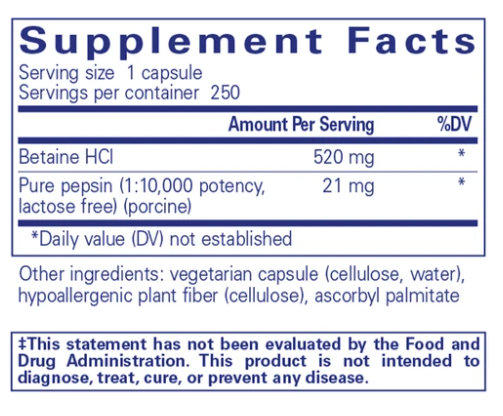 Supplement Facts
Serving size 1 capsule
Servings per container 250

|  | Amount Per Serving | %DV |
|---|---|---|
| Betaine HCl | 520 mg | * |
| Pure pepsin (1:10,000 potency, lactose free) (porcine) | 21 mg | * |

*Daily value (DV) not established

Other ingredients: vegetarian capsule (cellulose, water), hypoallergenic plant fiber (cellulose), ascorbyl palmitate

‡This statement has not been evaluated by the Food and Drug Administration. This product is not intended to diagnose, treat, cure, or prevent any disease.